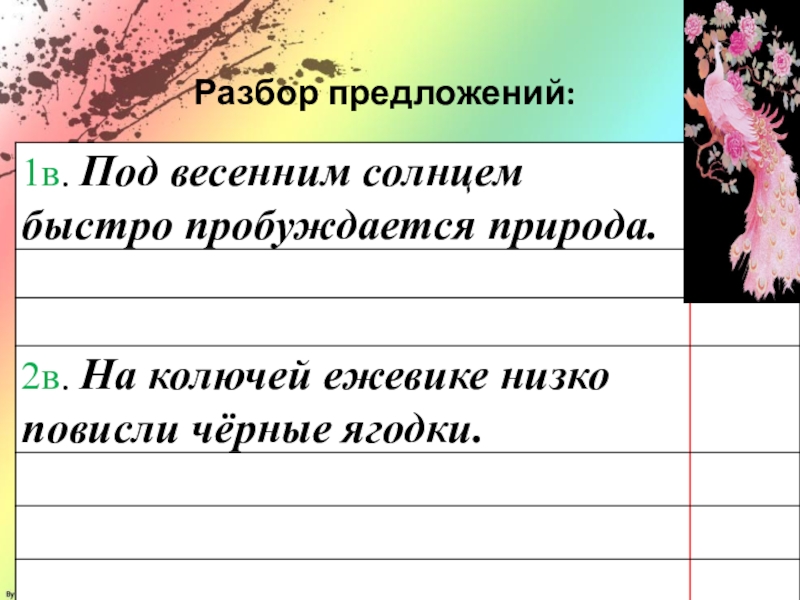 Разбор предложений:

1в. Под весенним солнцем быстро пробуждается природа.

2в. На колючей ежевике низко повисли чёрные ягодки.